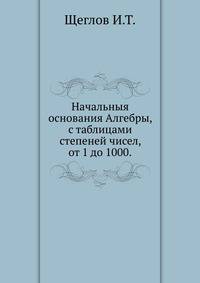 Щеглов И.Т.

Начальныя основания Алгебры, с таблицами степеней чисел, от 1 до 1000.